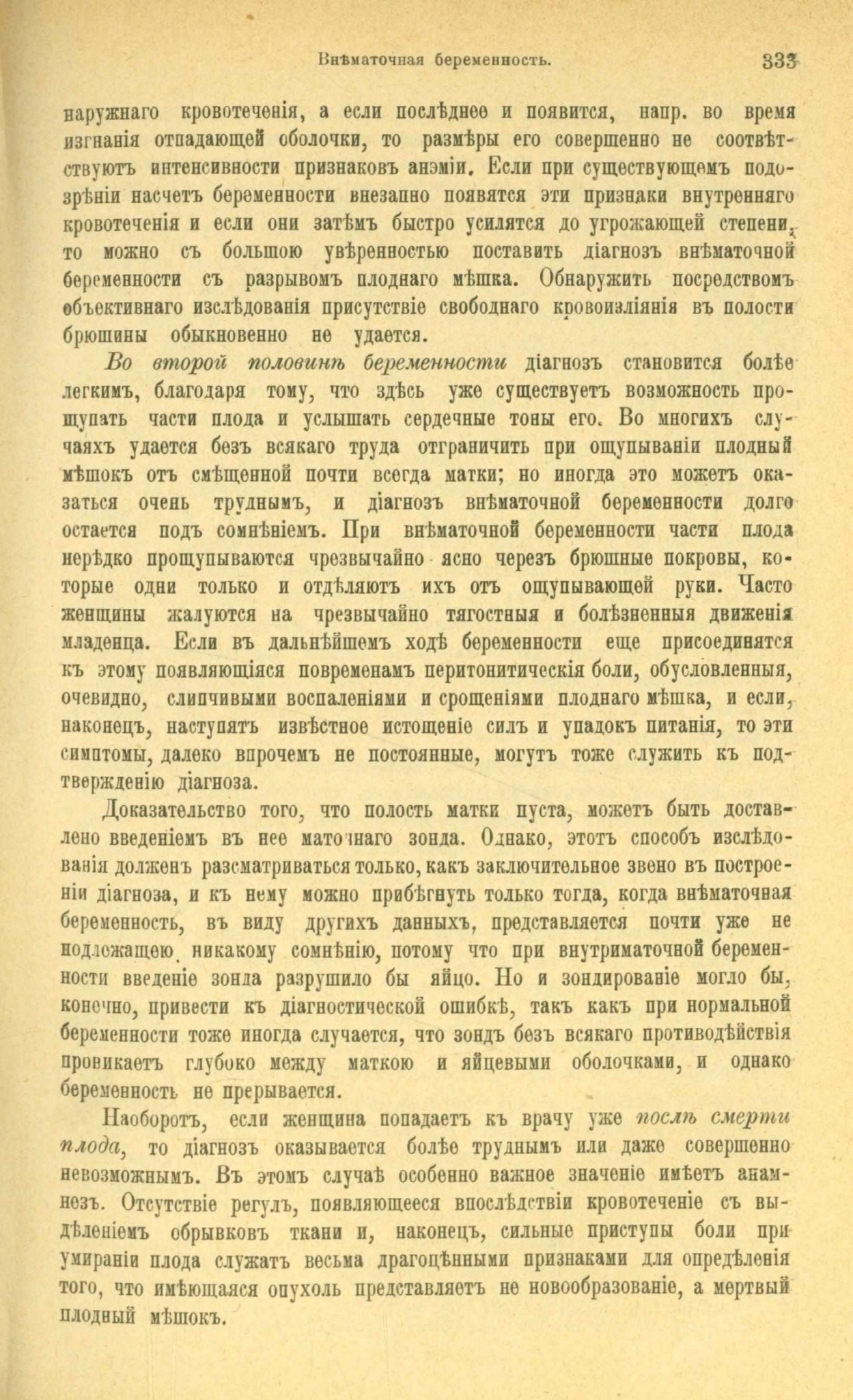 Внѣматочная беременность. 333

наружнаго кровотеченія, а если послѣднее и появится, напр. во время изгнанія отпадающей оболочки, то размѣры его совершенно не соотвѣтствуютъ интенсивности признаковъ анэміи. Если при существующемъ подозрѣніи насчетъ беременности внезапно появятся эти признаки внутренняго кровотеченія и если они затѣмъ быстро усилятся до угрожающей степени, то можно съ большою увѣренностью поставить діагнозъ внѣматочной беременности съ разрывомъ плоднаго мѣшка. Обнаружить посредствомъ объективнаго изслѣдованія присутствіе свободнаго кровоизліянія въ полости брюшины обыкновенно не удается.

Во второй половинѣ беременности діагнозъ становится болѣе легкимъ, благодаря тому, что здѣсь уже существуетъ возможность прощупать части плода и услышать сердечные тоны его. Во многихъ случаяхъ удается безъ всякаго труда отграничить при ощупываніи плодный мѣшокъ отъ смѣщенной почти всегда матки; но иногда это можетъ оказаться очень труднымъ, и діагнозъ внѣматочной беременности долго остается подъ сомнѣніемъ. При внѣматочной беременности части плода нерѣдко прощупываются чрезвычайно ясно черезъ брюшные покровы, которые одни только и отдѣляютъ ихъ отъ ощупывающей руки. Часто женщины жалуются на чрезвычайно тягостныя и болѣзненныя движенія младенца. Если въ дальнѣйшемъ ходѣ беременности еще присоединятся къ этому появляющіяся повременамъ перитонитическія боли, обусловленныя, очевидно, слипчивыми воспаленіями и срощеніями плоднаго мѣшка, и если, наконецъ, наступятъ извѣстное истощеніе силъ и упадокъ питанія, то эти симптомы, далеко впрочемъ не постоянные, могутъ тоже служить къ подтвержденію діагноза.

Доказательство того, что полость матки пуста, можетъ быть доставлено введеніемъ въ нее маточнаго зонда. Однако, этотъ способъ изслѣдованія долженъ разсматриваться только, какъ заключительное звено въ построеніи діагноза, и къ нему можно прибѣгнуть только тогда, когда внѣматочная беременность, въ виду другихъ данныхъ, представляется почти уже не подлежащею никакому сомнѣнію, потому что при внутриматочной беременности введеніе зонда разрушило бы яйцо. Но и зондированіе могло бы, конечно, привести къ діагностической ошибкѣ, такъ какъ при нормальной беременности тоже иногда случается, что зондъ безъ всякаго противодѣйствія проникаетъ глубоко между маткою и яйцевыми оболочками, и однако беременность не прерывается.

Наоборотъ, если женщина попадаетъ къ врачу уже послѣ смерти плода, то діагнозъ оказывается болѣе труднымъ или даже совершенно невозможнымъ. Въ этомъ случаѣ особенно важное значеніе имѣетъ анамнезъ. Отсутствіе регулъ, появляющееся впослѣдствіи кровотеченіе съ выдѣленіемъ обрывковъ ткани и, наконецъ, сильные приступы боли при умираніи плода служатъ весьма драгоцѣнными признаками для опредѣленія того, что имѣющаяся опухоль представляетъ не новообразованіе, а мертвый плодный мѣшокъ.